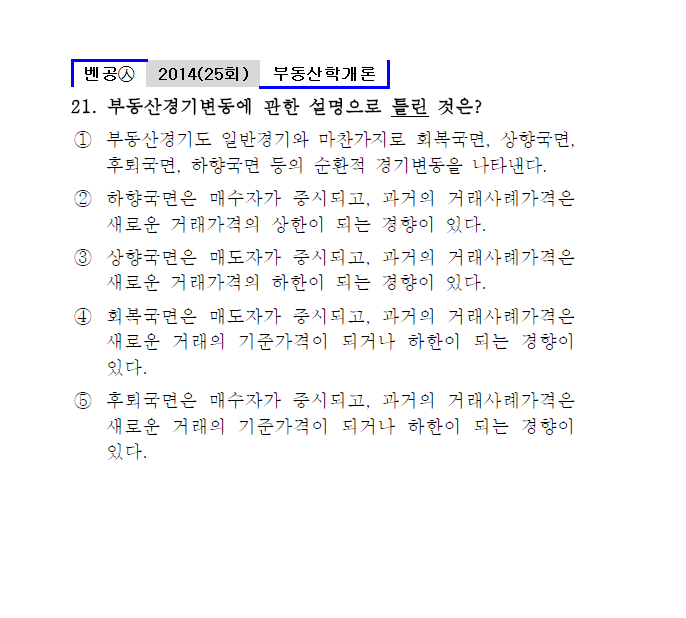 벤공㉦ 2014(25회) 부동산학개론

21. 부동산경기변동에 관한 설명으로 틀린 것은?

① 부동산경기도 일반경기와 마찬가지로 회복국면, 상향국면, 후퇴국면, 하향국면 등의 순환적 경기변동을 나타낸다.

② 하향국면은 매수자가 중시되고, 과거의 거래사례가격은 새로운 거래가격의 상한이 되는 경향이 있다.

③ 상향국면은 매도자가 중시되고, 과거의 거래사례가격은 새로운 거래가격의 하한이 되는 경향이 있다.

④ 회복국면은 매도자가 중시되고, 과거의 거래사례가격은 새로운 거래의 기준가격이 되거나 하한이 되는 경향이 있다.

⑤ 후퇴국면은 매수자가 중시되고, 과거의 거래사례가격은 새로운 거래의 기준가격이 되거나 하한이 되는 경향이 있다.